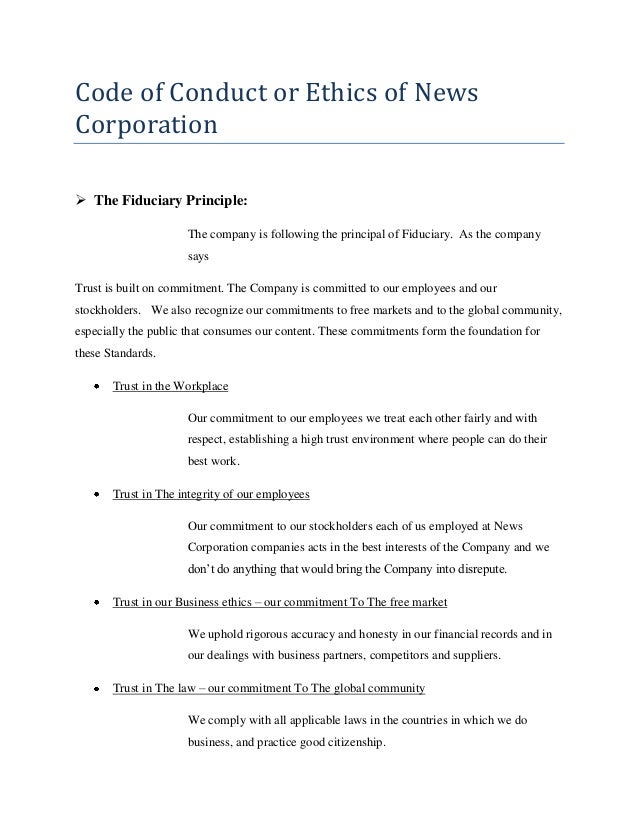 Code of Conduct or Ethics of News Corporation

➢ The Fiduciary Principle:

The company is following the principal of Fiduciary. As the company says

Trust is built on commitment. The Company is committed to our employees and our stockholders. We also recognize our commitments to free markets and to the global community, especially the public that consumes our content. These commitments form the foundation for these Standards.

• Trust in the Workplace

Our commitment to our employees we treat each other fairly and with respect, establishing a high trust environment where people can do their best work.

• Trust in The integrity of our employees

Our commitment to our stockholders each of us employed at News Corporation companies acts in the best interests of the Company and we don't do anything that would bring the Company into disrepute.

• Trust in our Business ethics – our commitment To The free market

We uphold rigorous accuracy and honesty in our financial records and in our dealings with business partners, competitors and suppliers.

• Trust in The law – our commitment To The global community

We comply with all applicable laws in the countries in which we do business, and practice good citizenship.